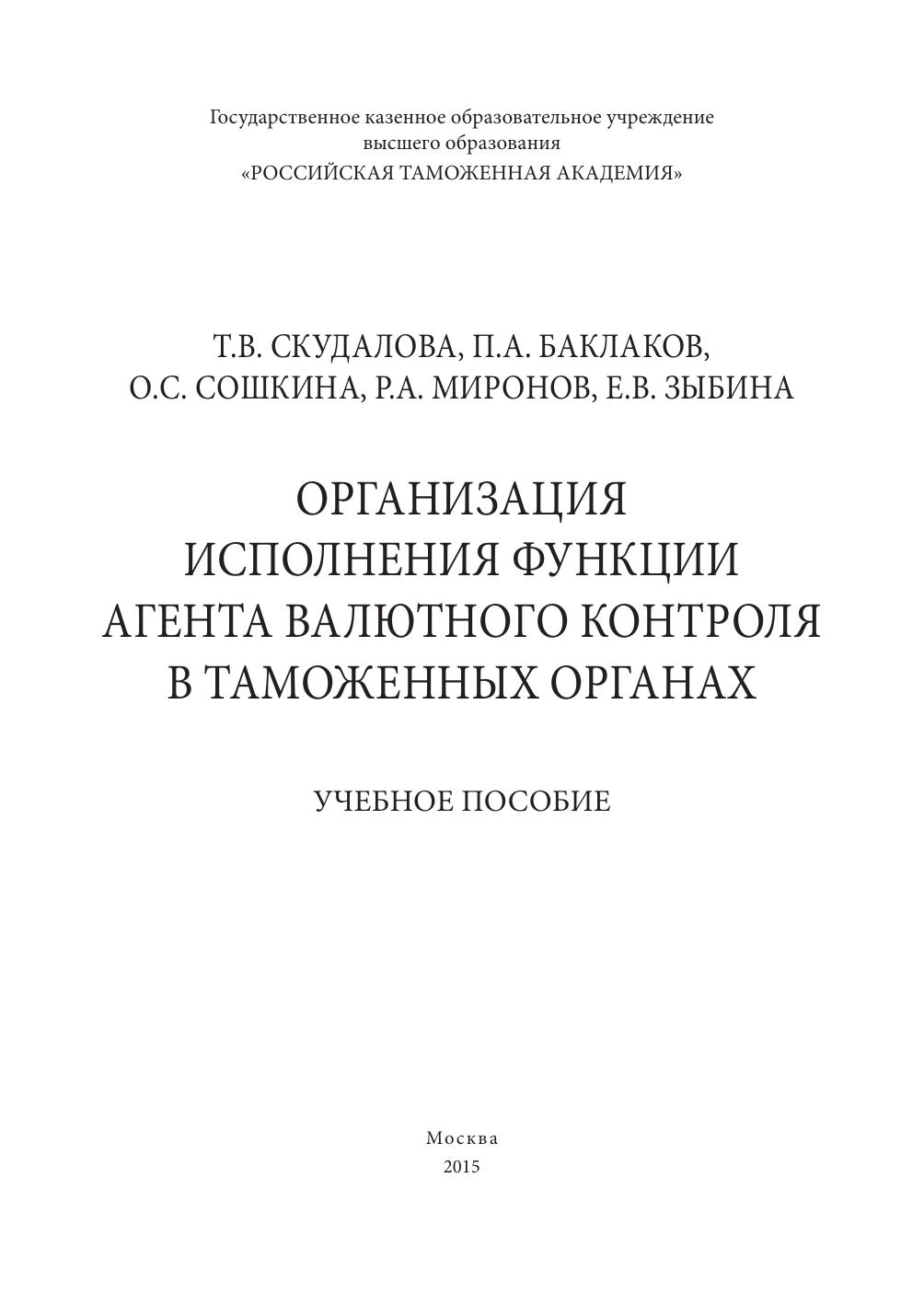 Государственное казенное образовательное учреждение высшего образования
«РОССИЙСКАЯ ТАМОЖЕННАЯ АКАДЕМИЯ»

Т.В. СКУДАЛОВА, П.А. БАКЛАКОВ,
О.С. СОШКИНА, Р.А. МИРОНОВ, Е.В. ЗЫБИНА

ОРГАНИЗАЦИЯ
ИСПОЛНЕНИЯ ФУНКЦИИ
АГЕНТА ВАЛЮТНОГО КОНТРОЛЯ
В ТАМОЖЕННЫХ ОРГАНАХ

УЧЕБНОЕ ПОСОБИЕ

Москва
2015